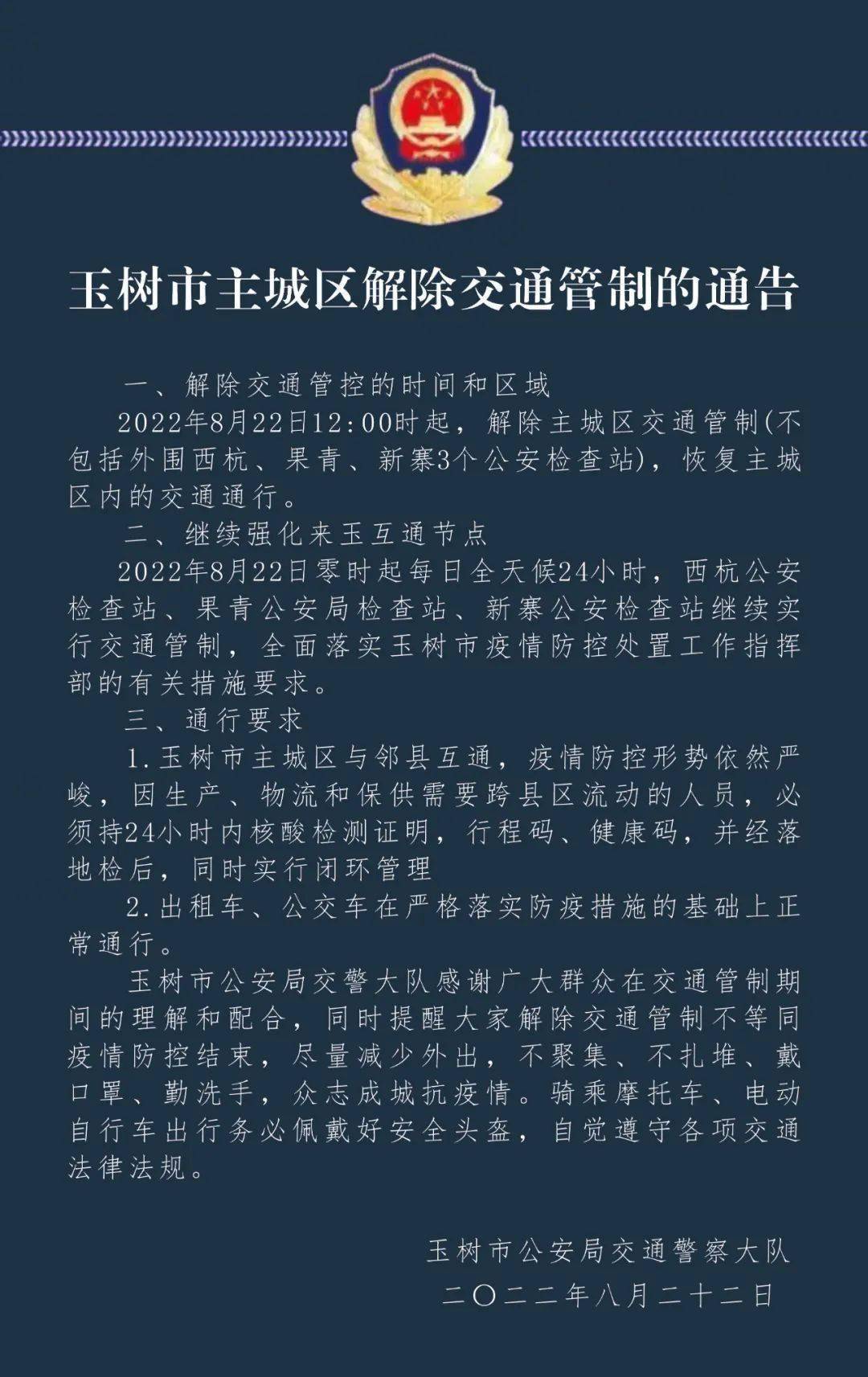 玉树市主城区解除交通管制的通告

一、解除交通管控的时间和区域

2022年8月22日12:00时起，解除主城区交通管制(不包括外围西杭、果青、新寨3个公安检查站)，恢复主城区内的交通通行。

二、继续强化来玉互通节点

2022年8月22日零时起每日全天候24小时，西杭公安检查站、果青公安局检查站、新寨公安检查站继续实行交通管制，全面落实玉树市疫情防控处置工作指挥部的有关措施要求。

三、通行要求

1.玉树市主城区与邻县互通，疫情防控形势依然严峻，因生产、物流和保供需要跨县区流动的人员，必须持24小时内核酸检测证明，行程码、健康码，并经落地检后，同时实行闭环管理

2.出租车、公交车在严格落实防疫措施的基础上正常通行。

玉树市公安局交警大队感谢广大群众在交通管制期间的理解和配合，同时提醒大家解除交通管制不等同疫情防控结束，尽量减少外出，不聚集、不扎堆、戴口罩、勤洗手，众志成城抗疫情。骑乘摩托车、电动自行车出行务必佩戴好安全头盔，自觉遵守各项交通法律法规。

玉树市公安局交通警察大队
二〇二二年八月二十二日